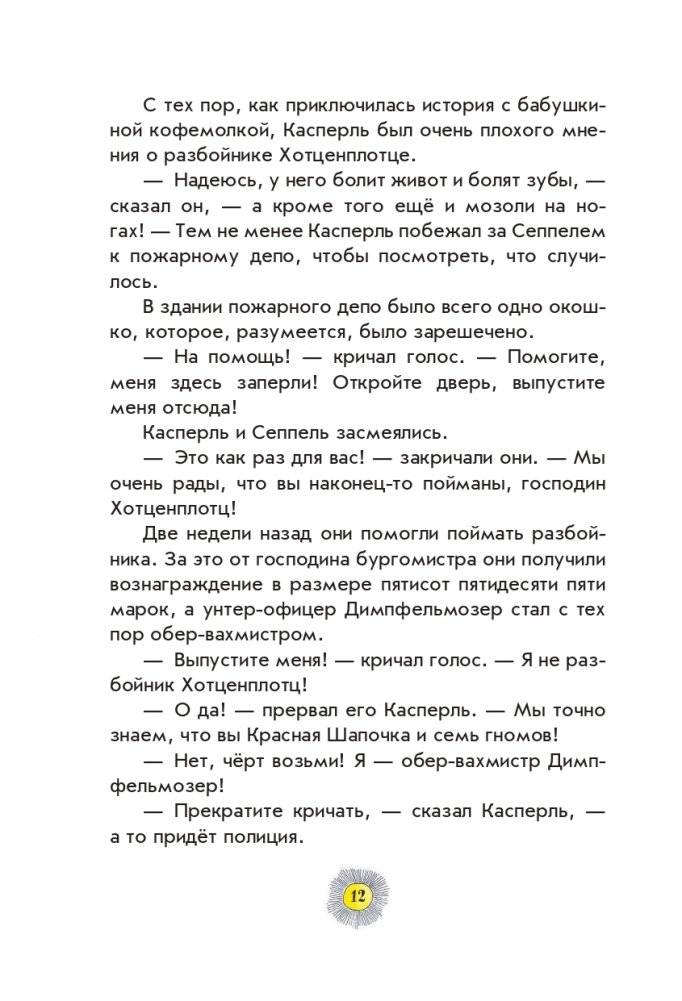 С тех пор, как приключилась история с бабушкиной кофемолкой, Касперль был очень плохого мнения о разбойнике Хотценплотце.

— Надеюсь, у него болит живот и болят зубы, — сказал он, — а кроме того ещё и мозоли на ногах! — Тем не менее Касперль побежал за Сеппелем к пожарному депо, чтобы посмотреть, что случилось.

В здании пожарного депо было всего одно окошко, которое, разумеется, было зарешечено.

— На помощь! — кричал голос. — Помогите, меня здесь заперли! Откройте дверь, выпустите меня отсюда!

Касперль и Сеппель засмеялись.

— Это как раз для вас! — закричали они. — Мы очень рады, что вы наконец-то пойманы, господин Хотценплотц!

Две недели назад они помогли поймать разбойника. За это от господина бургомистра они получили вознаграждение в размере пятисот пятидесяти пяти марок, а унтер-офицер Димпфельмозер стал с тех пор обер-вахмистром.

— Выпустите меня! — кричал голос. — Я не разбойник Хотценплотц!

— О да! — прервал его Касперль. — Мы точно знаем, что вы Красная Шапочка и семь гномов!

— Нет, чёрт возьми! Я — обер-вахмистр Димпфельмозер!

— Прекратите кричать, — сказал Касперль, — а то придёт полиция.

12